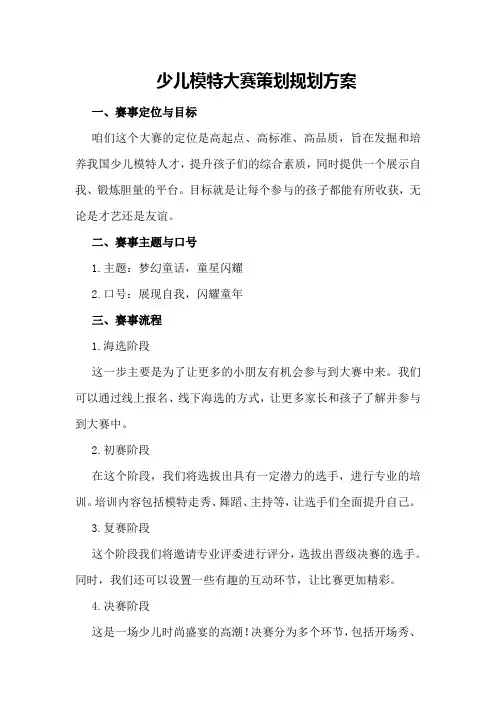 少儿模特大赛策划规划方案

一、赛事定位与目标

咱们这个大赛的定位是高起点、高标准、高品质，旨在发掘和培养我国少儿模特人才，提升孩子们的综合素质，同时提供一个展示自我、锻炼胆量的平台。目标就是让每个参与的孩子都能有所收获，无论是才艺还是友谊。

二、赛事主题与口号

1.主题：梦幻童话，童星闪耀

2.口号：展现自我，闪耀童年

三、赛事流程

1.海选阶段

这一步主要是为了让更多的小朋友有机会参与到大赛中来。我们可以通过线上报名、线下海选的方式，让更多家长和孩子了解并参与到大赛中。

2.初赛阶段

在这个阶段，我们将选拔出具有一定潜力的选手，进行专业的培训。培训内容包括模特走秀、舞蹈、主持等，让选手们全面提升自己。

3.复赛阶段

这个阶段我们将邀请专业评委进行评分，选拔出晋级决赛的选手。同时，我们还可以设置一些有趣的互动环节，让比赛更加精彩。

4.决赛阶段

这是一场少儿时尚盛宴的高潮！决赛分为多个环节，包括开场秀、